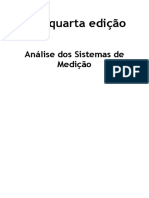 quarta edição

Análise dos Sistemas de Medição

PDF